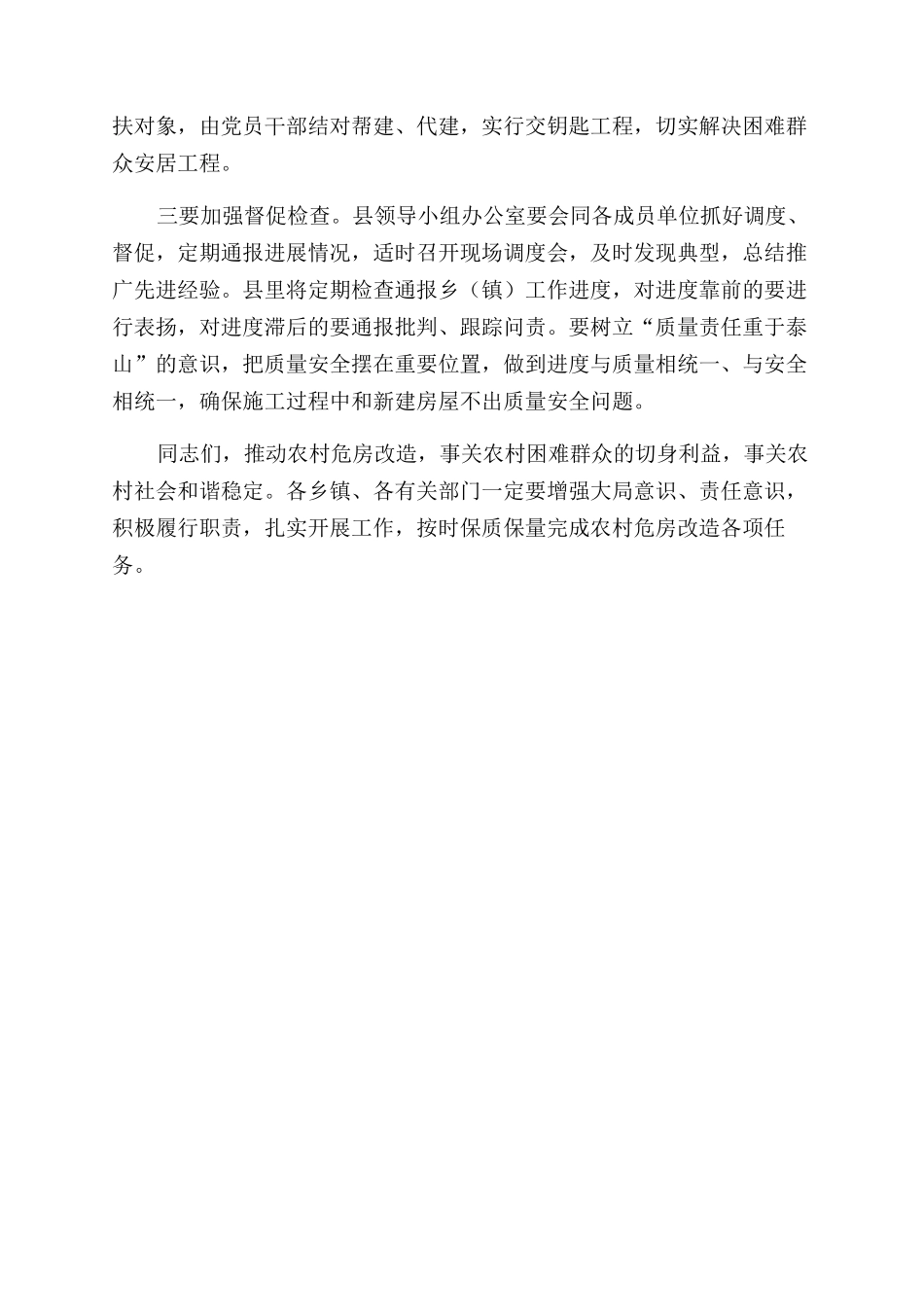 扶对象，由党员干部结对帮建、代建，实行交钥匙工程，切实解决困难群众安居工程。

三要加强督促检查。县领导小组办公室要会同各成员单位抓好调度、督促，定期通报进展情况，适时召开现场调度会，及时发现典型，总结推广先进经验。县里将定期检查通报乡（镇）工作进度，对进度靠前的要进行表扬，对进度滞后的要通报批判、跟踪问责。要树立“质量责任重于泰山”的意识，把质量安全摆在重要位置，做到进度与质量相统一、与安全相统一，确保施工过程中和新建房屋不出质量安全问题。

同志们，推动农村危房改造，事关农村困难群众的切身利益，事关农村社会和谐稳定。各乡镇、各有关部门一定要增强大局意识、责任意识，积极履行职责，扎实开展工作，按时保质保量完成农村危房改造各项任务。